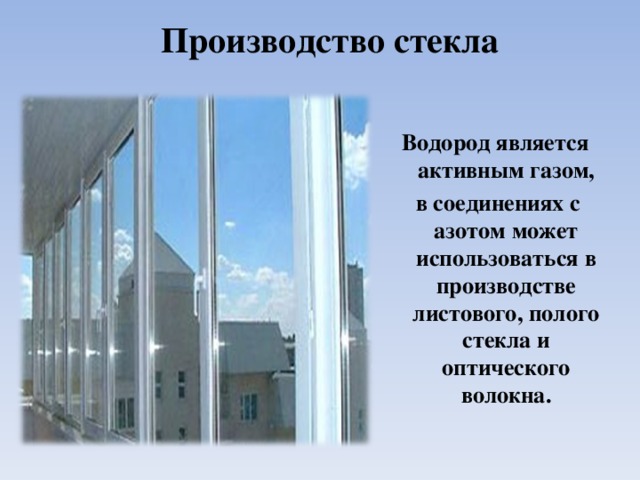 Производство стекла

Водород является активным газом,
в соединениях с азотом может использоваться в производстве листового, полого стекла и оптического волокна.